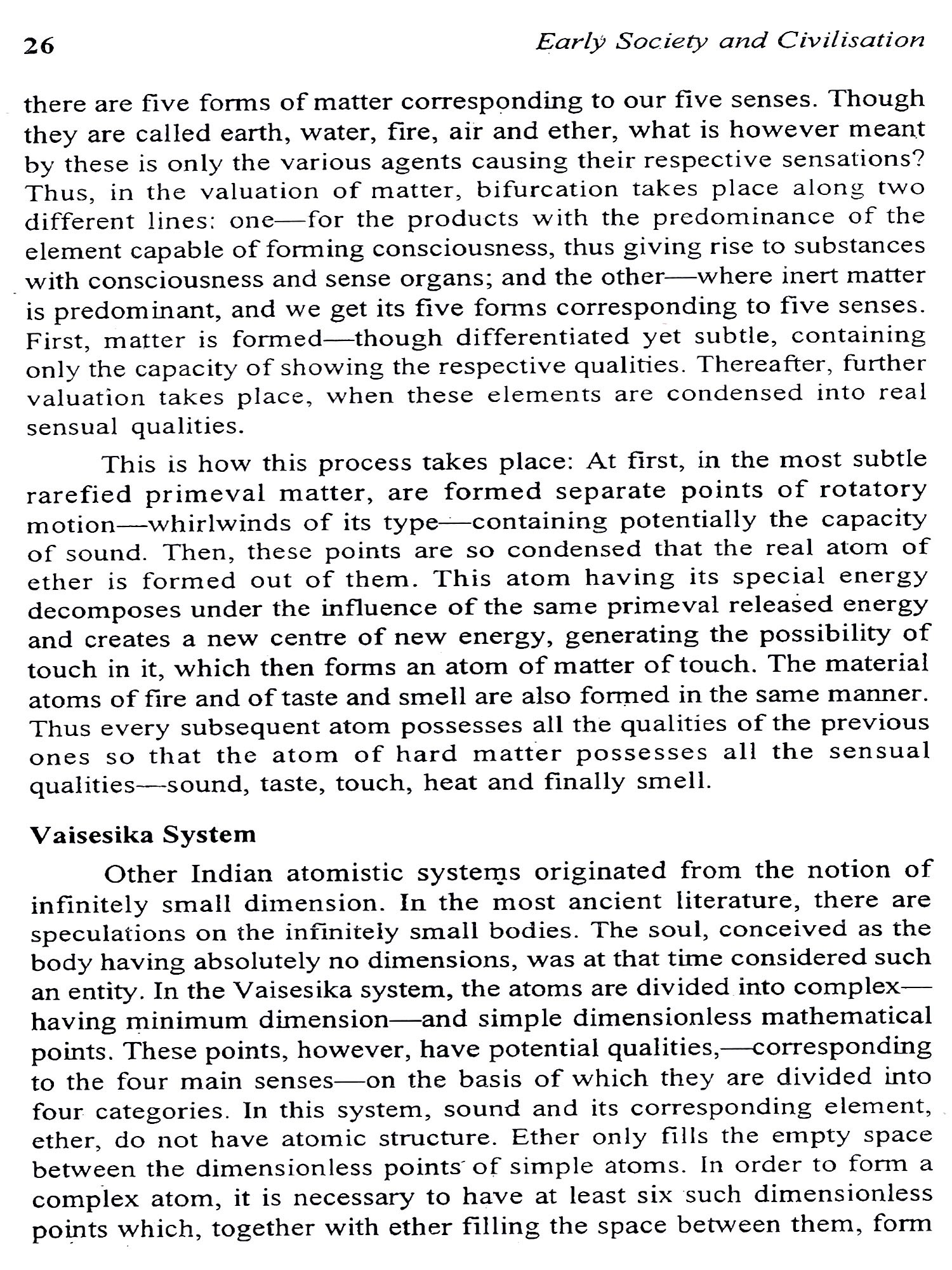 26

Early Society and Civilisation

there are five forms of matter corresponding to our five senses. Though they are called earth, water, fire, air and ether, what is however meant by these is only the various agents causing their respective sensations? Thus, in the valuation of matter, bifurcation takes place along two different lines: one—for the products with the predominance of the element capable of forming consciousness, thus giving rise to substances with consciousness and sense organs; and the other—where inert matter is predominant, and we get its five forms corresponding to five senses. First, matter is formed—though differentiated yet subtle, containing only the capacity of showing the respective qualities. Thereafter, further valuation takes place, when these elements are condensed into real sensual qualities.

This is how this process takes place: At first, in the most subtle rarefied primeval matter, are formed separate points of rotatory motion—whirlwinds of its type—containing potentially the capacity of sound. Then, these points are so condensed that the real atom of ether is formed out of them. This atom having its special energy decomposes under the influence of the same primeval released energy and creates a new centre of new energy, generating the possibility of touch in it, which then forms an atom of matter of touch. The material atoms of fire and of taste and smell are also formed in the same manner. Thus every subsequent atom possesses all the qualities of the previous ones so that the atom of hard matter possesses all the sensual qualities—sound, taste, touch, heat and finally smell.

Vaisesika System

Other Indian atomistic systems originated from the notion of infinitely small dimension. In the most ancient literature, there are speculations on the infinitely small bodies. The soul, conceived as the body having absolutely no dimensions, was at that time considered such an entity. In the Vaisesika system, the atoms are divided into complex—having minimum dimension—and simple dimensionless mathematical points. These points, however, have potential qualities,—corresponding to the four main senses—on the basis of which they are divided into four categories. In this system, sound and its corresponding element, ether, do not have atomic structure. Ether only fills the empty space between the dimensionless points of simple atoms. In order to form a complex atom, it is necessary to have at least six such dimensionless points which, together with ether filling the space between them, form